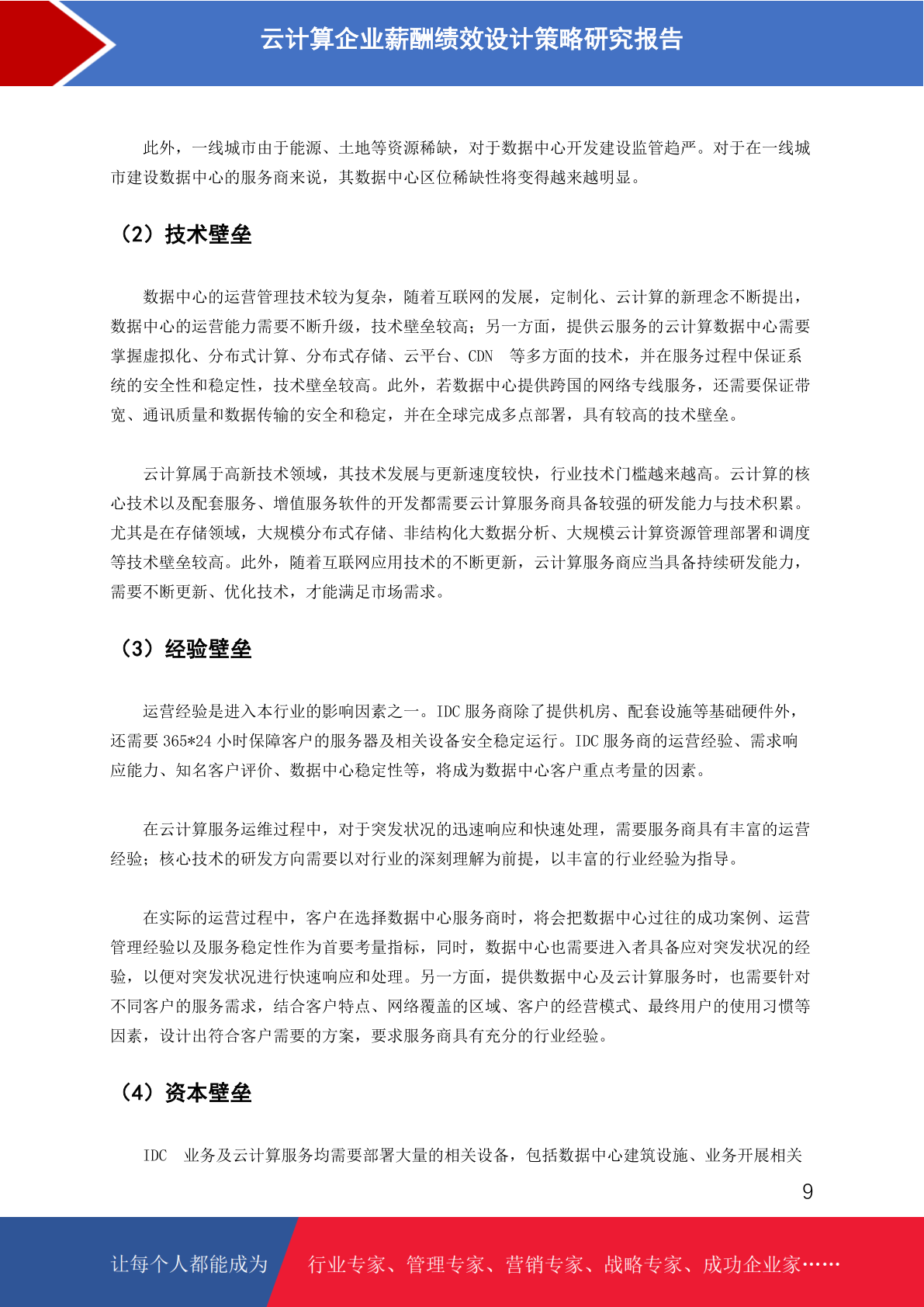 云计算企业薪酬绩效设计策略研究报告

此外，一线城市由于能源、土地等资源稀缺，对于数据中心开发建设监管趋严。对于在一线城市建设数据中心的服务商来说，其数据中心区位稀缺性将变得越来越明显。

（2）技术壁垒

数据中心的运营管理技术较为复杂，随着互联网的发展，定制化、云计算的新理念不断提出，数据中心的运营能力需要不断升级，技术壁垒较高；另一方面，提供云服务的云计算数据中心需要掌握虚拟化、分布式计算、分布式存储、云平台、CDN 等多方面的技术，并在服务过程中保证系统的安全性和稳定性，技术壁垒较高。此外，若数据中心提供跨国的网络专线服务，还需要保证带宽、通讯质量和数据传输的安全和稳定，并在全球完成多点部署，具有较高的技术壁垒。

云计算属于高新技术领域，其技术发展与更新速度较快，行业技术门槛越来越高。云计算的核心技术以及配套服务、增值服务软件的开发都需要云计算服务商具备较强的研发能力与技术积累。尤其是在存储领域，大规模分布式存储、非结构化大数据分析、大规模云计算资源管理部署和调度等技术壁垒较高。此外，随着互联网应用技术的不断更新，云计算服务商应当具备持续研发能力，需要不断更新、优化技术，才能满足市场需求。

（3）经验壁垒

运营经验是进入本行业的影响因素之一。IDC 服务商除了提供机房、配套设施等基础硬件外，还需要 365*24 小时保障客户的服务器及相关设备安全稳定运行。IDC 服务商的运营经验、需求响应能力、知名客户评价、数据中心稳定性等，将成为数据中心客户重点考量的因素。

在云计算服务运维过程中，对于突发状况的迅速响应和快速处理，需要服务商具有丰富的运营经验；核心技术的研发方向需要以对行业的深刻理解为前提，以丰富的行业经验为指导。

在实际的运营过程中，客户在选择数据中心服务商时，将会把数据中心过往的成功案例、运营管理经验以及服务稳定性作为首要考量指标，同时，数据中心也需要进入者具备应对突发状况的经验，以便对突发状况进行快速响应和处理。另一方面，提供数据中心及云计算服务时，也需要针对不同客户的服务需求，结合客户特点、网络覆盖的区域、客户的经营模式、最终用户的使用习惯等因素，设计出符合客户需要的方案，要求服务商具有充分的行业经验。

（4）资本壁垒

IDC 业务及云计算服务均需要部署大量的相关设备，包括数据中心建筑设施、业务开展相关

9

让每个人都能成为 行业专家、管理专家、营销专家、战略专家、成功企业家……